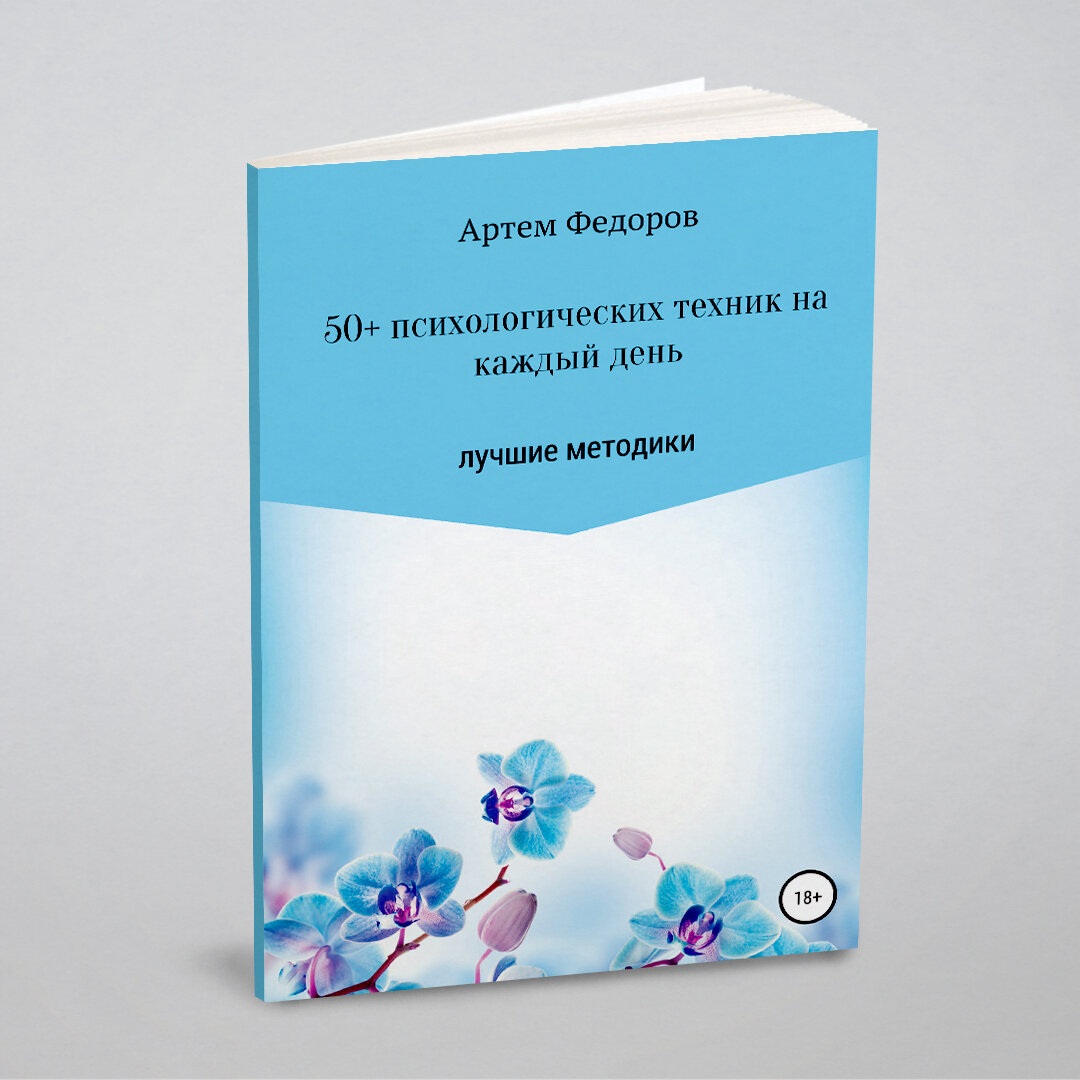 Артем Федоров

50+ психологических техник на каждый день

лучшие методики

18+